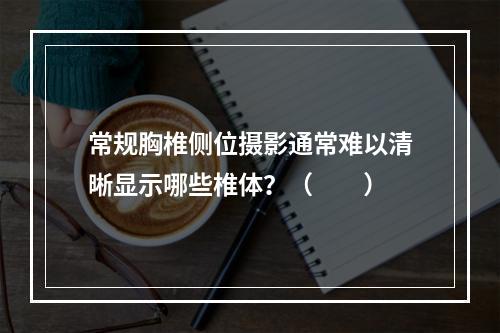 常规胸椎侧位摄影通常难以清晰显示哪些椎体？（　　）